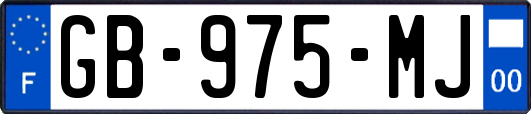 F
GB-975-MJ
00